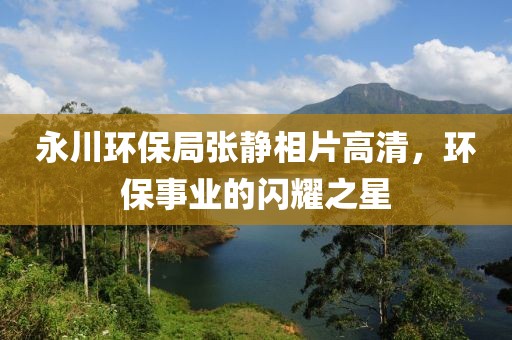 永川环保局张静相片高清，环保事业的闪耀之星